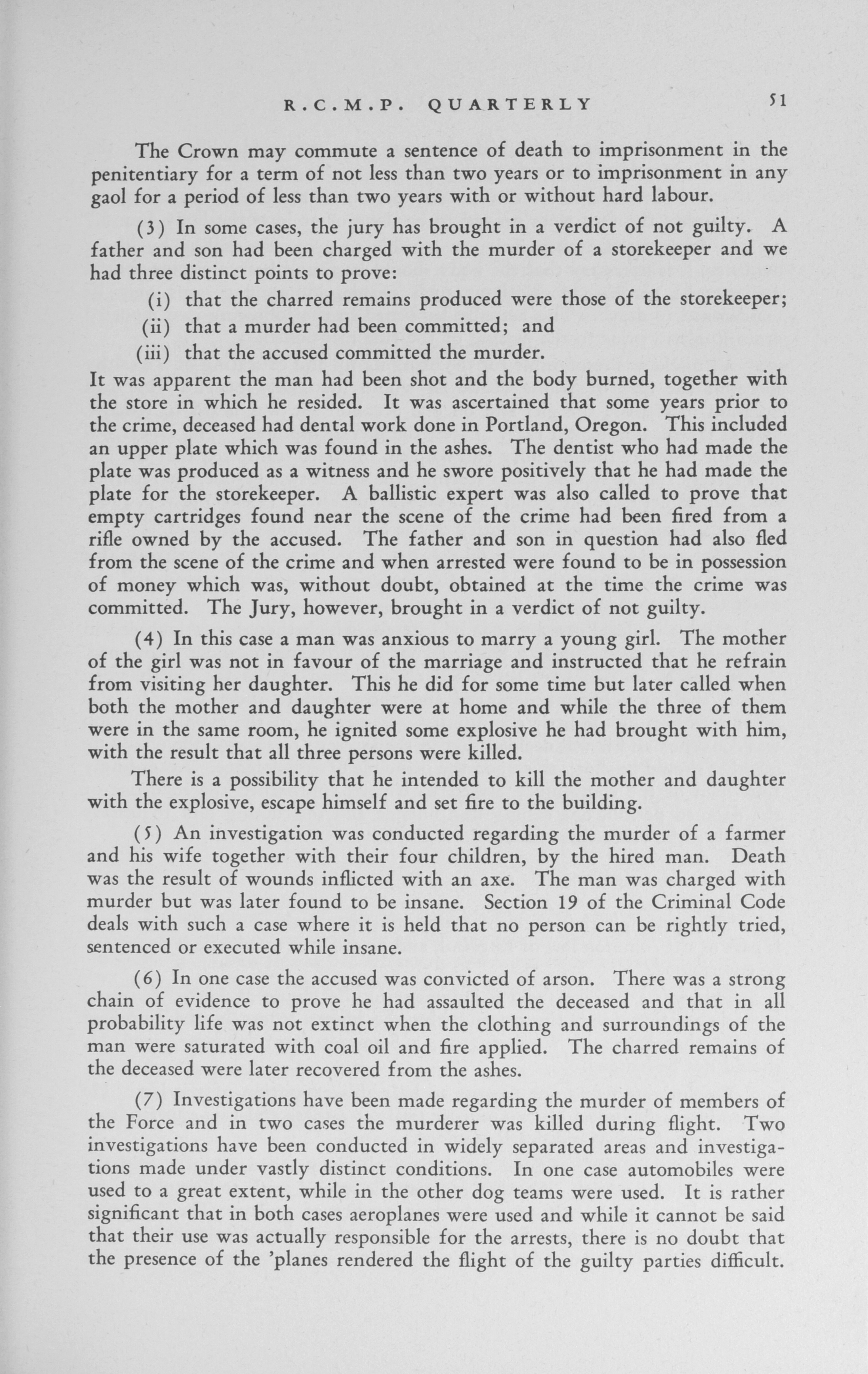 R.C.M.P. QUARTERLY 51

The Crown may commute a sentence of death to imprisonment in the penitentiary for a term of not less than two years or to imprisonment in any gaol for a period of less than two years with or without hard labour.

(3) In some cases, the jury has brought in a verdict of not guilty. A father and son had been charged with the murder of a storekeeper and we had three distinct points to prove:

(i) that the charred remains produced were those of the storekeeper;
(ii) that a murder had been committed; and
(iii) that the accused committed the murder.

It was apparent the man had been shot and the body burned, together with the store in which he resided. It was ascertained that some years prior to the crime, deceased had dental work done in Portland, Oregon. This included an upper plate which was found in the ashes. The dentist who had made the plate was produced as a witness and he swore positively that he had made the plate for the storekeeper. A ballistic expert was also called to prove that empty cartridges found near the scene of the crime had been fired from a rifle owned by the accused. The father and son in question had also fled from the scene of the crime and when arrested were found to be in possession of money which was, without doubt, obtained at the time the crime was committed. The Jury, however, brought in a verdict of not guilty.

(4) In this case a man was anxious to marry a young girl. The mother of the girl was not in favour of the marriage and instructed that he refrain from visiting her daughter. This he did for some time but later called when both the mother and daughter were at home and while the three of them were in the same room, he ignited some explosive he had brought with him, with the result that all three persons were killed.

There is a possibility that he intended to kill the mother and daughter with the explosive, escape himself and set fire to the building.

(5) An investigation was conducted regarding the murder of a farmer and his wife together with their four children, by the hired man. Death was the result of wounds inflicted with an axe. The man was charged with murder but was later found to be insane. Section 19 of the Criminal Code deals with such a case where it is held that no person can be rightly tried, sentenced or executed while insane.

(6) In one case the accused was convicted of arson. There was a strong chain of evidence to prove he had assaulted the deceased and that in all probability life was not extinct when the clothing and surroundings of the man were saturated with coal oil and fire applied. The charred remains of the deceased were later recovered from the ashes.

(7) Investigations have been made regarding the murder of members of the Force and in two cases the murderer was killed during flight. Two investigations have been conducted in widely separated areas and investigations made under vastly distinct conditions. In one case automobiles were used to a great extent, while in the other dog teams were used. It is rather significant that in both cases aeroplanes were used and while it cannot be said that their use was actually responsible for the arrests, there is no doubt that the presence of the 'planes rendered the flight of the guilty parties difficult.